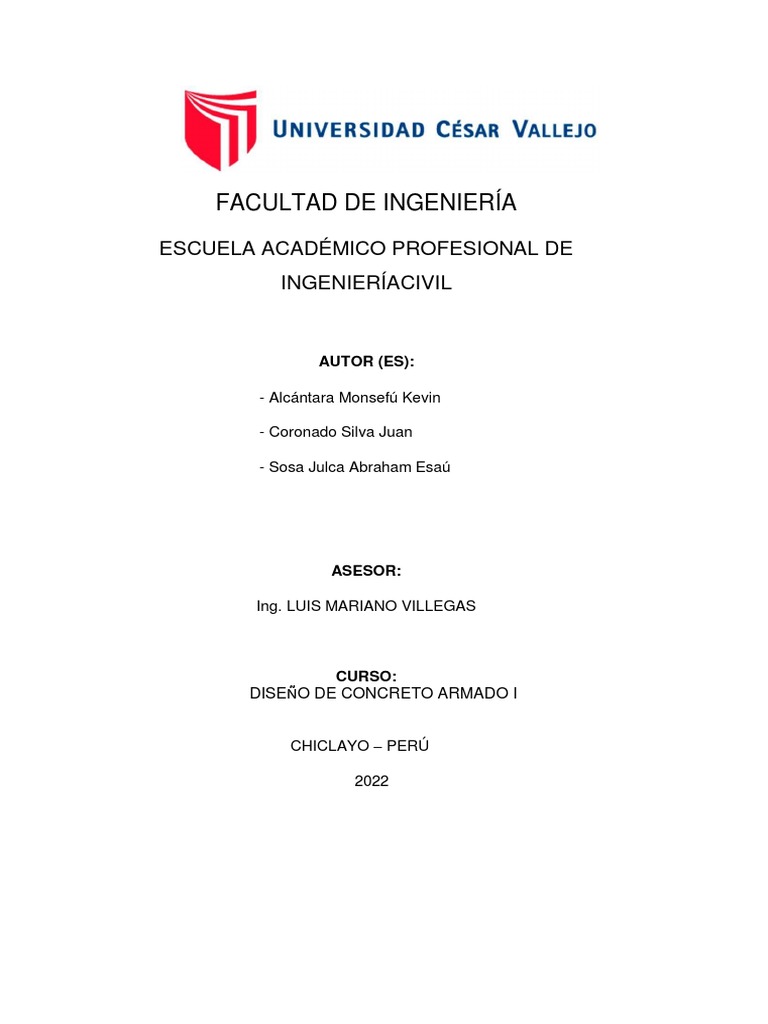 UNIVERSIDAD CÉSAR VALLEJO

FACULTAD DE INGENIERÍA

ESCUELA ACADÉMICO PROFESIONAL DE INGENIERÍACIVIL

AUTOR (ES):

- Alcántara Monsefú Kevin

- Coronado Silva Juan

- Sosa Julca Abraham Esaú

ASESOR:

Ing. LUIS MARIANO VILLEGAS

CURSO:
DISEÑO DE CONCRETO ARMADO I

CHICLAYO – PERÚ

2022